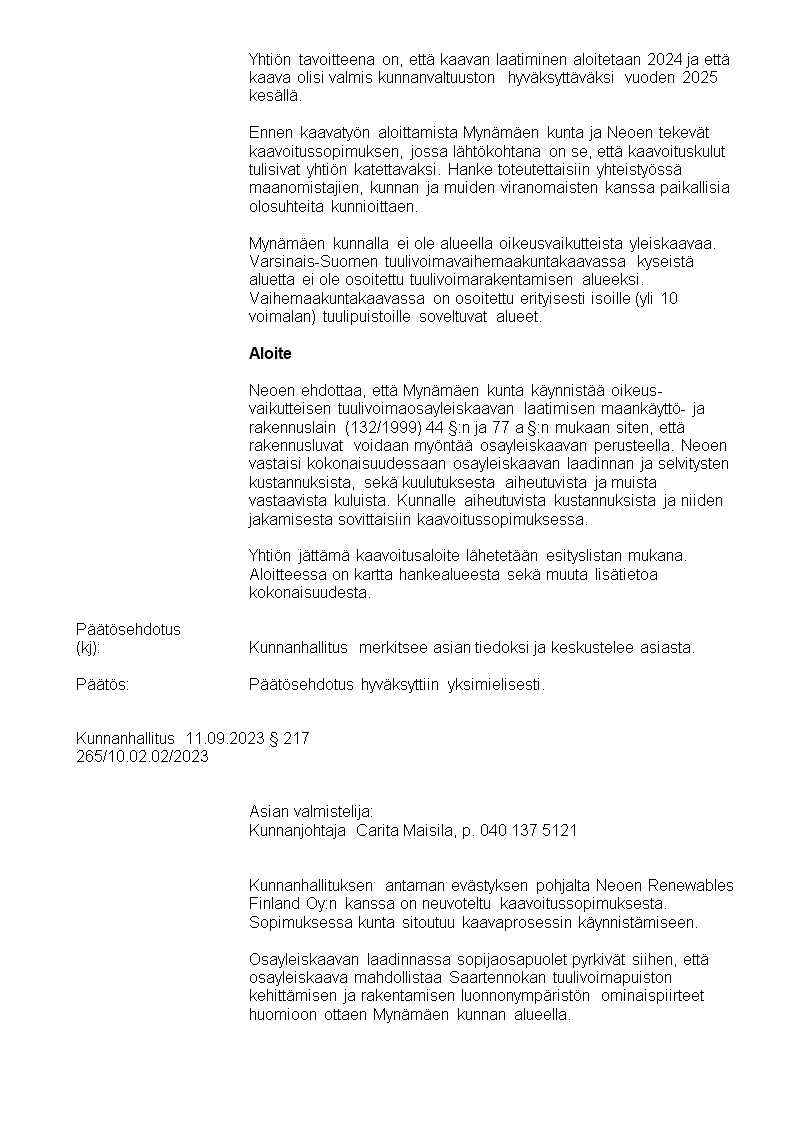 Yhtiön tavoitteena on, että kaavan laatiminen aloitetaan 2024 ja että kaava olisi valmis kunnanvaltuuston hyväksyttäväksi vuoden 2025 kesällä.

Ennen kaavatyön aloittamista Mynämäen kunta ja Neoen tekevät kaavoitussopimuksen, jossa lähtökohtana on se, että kaavoituskulut tulisivat yhtiön katettavaksi. Hanke toteutettaisiin yhteistyössä maanomistajien, kunnan ja muiden viranomaisten kanssa paikallisia olosuhteita kunnioittaen.

Mynämäen kunnalla ei ole alueella oikeusvaikutteista yleiskaavaa. Varsinais-Suomen tuulivoimavaihemaakuntakaavassa kyseistä aluetta ei ole osoitettu tuulivoimarakentamisen alueeksi. Vaihemaakuntakaavassa on osoitettu erityisesti isoille (yli 10 voimalan) tuulipuistoille soveltuvat alueet.

Aloite

Neoen ehdottaa, että Mynämäen kunta käynnistää oikeusvaikutteisen tuulivoimaosayleiskaavan laatimisen maankäyttö- ja rakennuslain (132/1999) 44 §:n ja 77 a §:n mukaan siten, että rakennusluvat voidaan myöntää osayleiskaavan perusteella. Neoen vastaisi kokonaisuudessaan osayleiskaavan laadinnan ja selvitysten kustannuksista, sekä kuulutuksesta aiheutuvista ja muista vastaavista kuluista. Kunnalle aiheutuvista kustannuksista ja niiden jakamisesta sovittaisiin kaavoitussopimuksessa.

Yhtiön jättämä kaavoitusaloite lähetetään esityslistan mukana. Aloitteessa on kartta hankealueesta sekä muuta lisätietoa kokonaisuudesta.

Päätösehdotus (kj): Kunnanhallitus merkitsee asian tiedoksi ja keskustelee asiasta.

Päätös: Päätösehdotus hyväksyttiin yksimielisesti.

Kunnanhallitus 11.09.2023 § 217
265/10.02.02/2023

Asian valmistelija:
Kunnanjohtaja Carita Maisila, p. 040 137 5121

Kunnanhallituksen antaman evästyksen pohjalta Neoen Renewables Finland Oy:n kanssa on neuvoteltu kaavoitussopimuksesta. Sopimuksessa kunta sitoutuu kaavaprosessin käynnistämiseen.

Osayleiskaavan laadinnassa sopijaosapuolet pyrkivät siihen, että osayleiskaava mahdollistaa Saartennokan tuulivoimapuiston kehittämisen ja rakentamisen luonnonympäristön ominaispiirteet huomioon ottaen Mynämäen kunnan alueella.